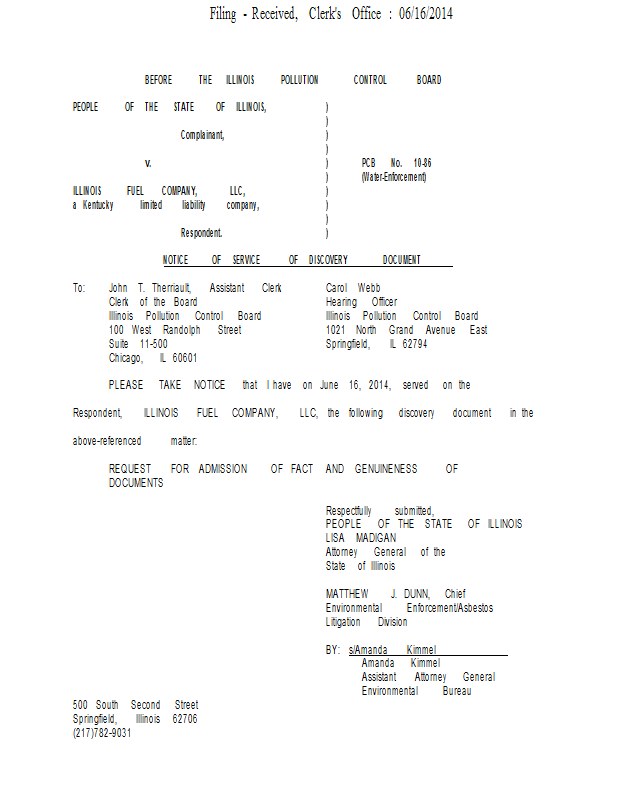 Filing - Received, Clerk's Office : 06/16/2014

BEFORE THE ILLINOIS POLLUTION CONTROL BOARD

PEOPLE OF THE STATE OF ILLINOIS, )
)
Complainant, )
)
v. ) PCB No. 10-86
) (Water-Enforcement)
ILLINOIS FUEL COMPANY, LLC, )
a Kentucky limited liability company, )
)
Respondent. )

NOTICE OF SERVICE OF DISCOVERY DOCUMENT

To: John T. Therriault, Assistant Clerk
Clerk of the Board
Illinois Pollution Control Board
100 West Randolph Street
Suite 11-500
Chicago, IL 60601

Carol Webb
Hearing Officer
Illinois Pollution Control Board
1021 North Grand Avenue East
Springfield, IL 62794

PLEASE TAKE NOTICE that I have on June 16, 2014, served on the Respondent, ILLINOIS FUEL COMPANY, LLC, the following discovery document in the above-referenced matter:

REQUEST FOR ADMISSION OF FACT AND GENUINENESS OF DOCUMENTS

Respectfully submitted,
PEOPLE OF THE STATE OF ILLINOIS
LISA MADIGAN
Attorney General of the
State of Illinois

MATTHEW J. DUNN, Chief
Environmental Enforcement/Asbestos
Litigation Division

BY: s/Amanda Kimmel
Amanda Kimmel
Assistant Attorney General
Environmental Bureau

500 South Second Street
Springfield, Illinois 62706
(217)782-9031